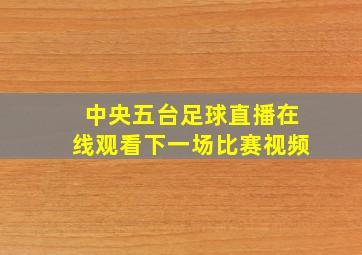 中央五台足球直播在线观看下一场比赛视频